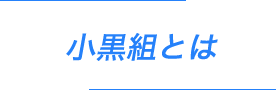 小黒組とは